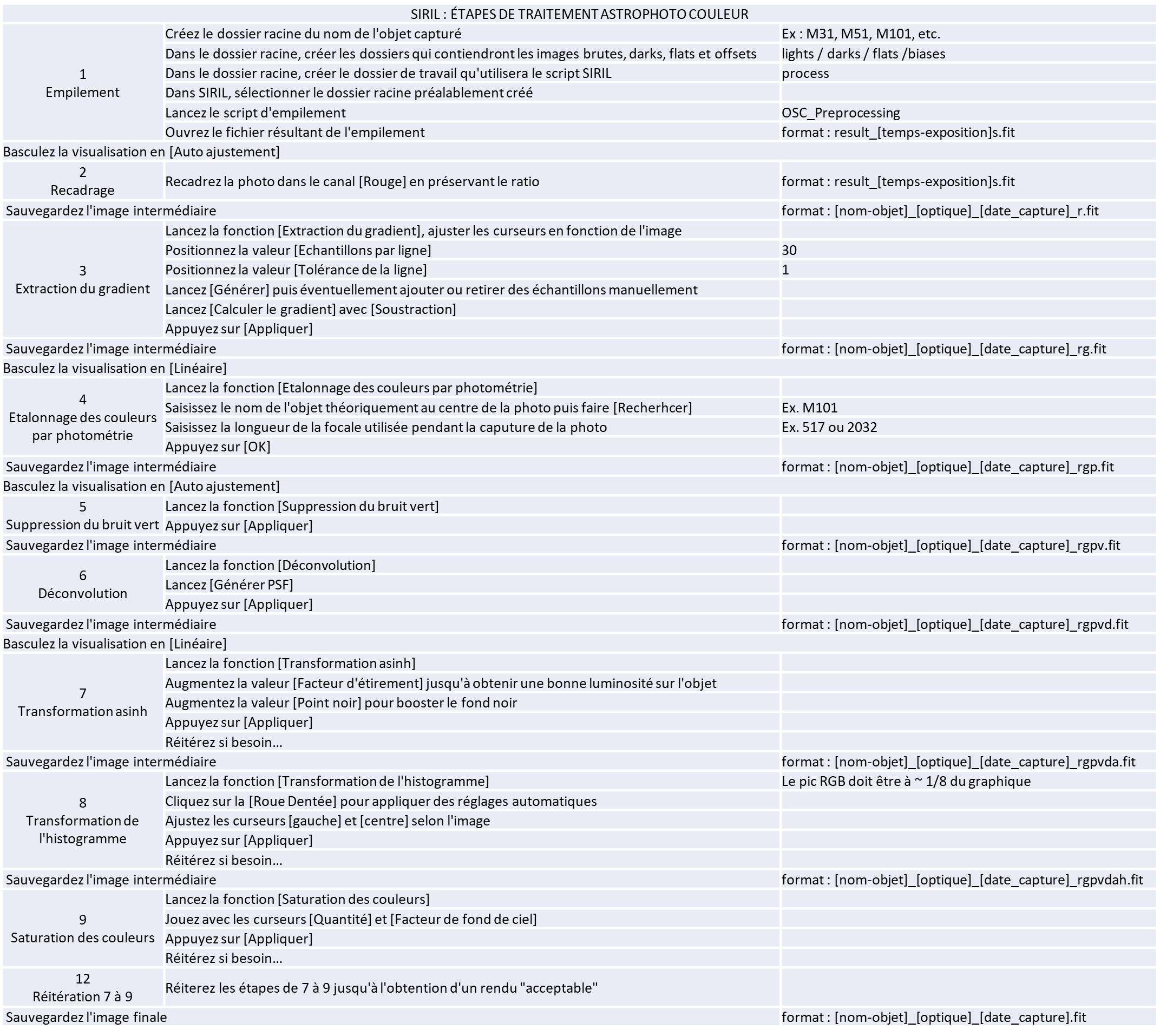 SIRIL : ÉTAPES DE TRAITEMENT ASTROPHOTO COULEUR

| | | |
|---|---|---|
| 1 Empilement | Créez le dossier racine du nom de l'objet capturé | Ex : M31, M51, M101, etc. |
| | Dans le dossier racine, créer les dossiers qui contiendront les images brutes, darks, flats et offsets | lights / darks / flats /biases |
| | Dans le dossier racine, créer le dossier de travail qu'utilisera le script SIRIL | process |
| | Dans SIRIL, sélectionner le dossier racine préalablement créé | |
| | Lancez le script d'empilement | OSC_Preprocessing |
| | Ouvrez le fichier résultant de l'empilement | format : result_[temps-exposition]s.fit |
| Basculez la visualisation en [Auto ajustement] | | |
| 2 Recadrage | Recadrez la photo dans le canal [Rouge] en préservant le ratio | format : result_[temps-exposition]s.fit |
| Sauvegardez l'image intermédiaire | | format : [nom-objet]_[optique]_[date_capture]_r.fit |
| 3 Extraction du gradient | Lancez la fonction [Extraction du gradient], ajuster les curseurs en fonction de l'image | |
| | Positionnez la valeur [Echantillons par ligne] | 30 |
| | Positionnez la valeur [Tolérance de la ligne] | 1 |
| | Lancez [Générer] puis éventuellement ajouter ou retirer des échantillons manuellement | |
| | Lancez [Calculer le gradient] avec [Soustraction] | |
| | Appuyez sur [Appliquer] | |
| Sauvegardez l'image intermédiaire | | format : [nom-objet]_[optique]_[date_capture]_rg.fit |
| Basculez la visualisation en [Linéaire] | | |
| 4 Etalonnage des couleurs par photométrie | Lancez la fonction [Etalonnage des couleurs par photométrie] | |
| | Saisissez le nom de l'objet théoriquement au centre de la photo puis faire [Recherhcer] | Ex. M101 |
| | Saisissez la longueur de la focale utilisée pendant la caputure de la photo | Ex. 517 ou 2032 |
| | Appuyez sur [OK] | |
| Sauvegardez l'image intermédiaire | | format : [nom-objet]_[optique]_[date_capture]_rgp.fit |
| Basculez la visualisation en [Auto ajustement] | | |
| 5 Suppression du bruit vert | Lancez la fonction [Suppression du bruit vert] | |
| | Appuyez sur [Appliquer] | |
| Sauvegardez l'image intermédiaire | | format : [nom-objet]_[optique]_[date_capture]_rgpv.fit |
| 6 Déconvolution | Lancez la fonction [Déconvolution] | |
| | Lancez [Générer PSF] | |
| | Appuyez sur [Appliquer] | |
| Sauvegardez l'image intermédiaire | | format : [nom-objet]_[optique]_[date_capture]_rgpvd.fit |
| Basculez la visualisation en [Linéaire] | | |
| 7 Transformation asinh | Lancez la fonction [Transformation asinh] | |
| | Augmentez la valeur [Facteur d'étirement] jusqu'à obtenir une bonne luminosité sur l'objet | |
| | Augmentez la valeur [Point noir] pour booster le fond noir | |
| | Appuyez sur [Appliquer] | |
| | Réitérez si besoin… | |
| Sauvegardez l'image intermédiaire | | format : [nom-objet]_[optique]_[date_capture]_rgpvda.fit |
| 8 Transformation de l'histogramme | Lancez la fonction [Transformation de l'histogramme] | Le pic RGB doit être à ~ 1/8 du graphique |
| | Cliquez sur la [Roue Dentée] pour appliquer des réglages automatiques | |
| | Ajustez les curseurs [gauche] et [centre] selon l'image | |
| | Appuyez sur [Appliquer] | |
| | Réitérez si besoin… | |
| Sauvegardez l'image intermédiaire | | format : [nom-objet]_[optique]_[date_capture]_rgpvdah.fit |
| 9 Saturation des couleurs | Lancez la fonction [Saturation des couleurs] | |
| | Jouez avec les curseurs [Quantité] et [Facteur de fond de ciel] | |
| | Appuyez sur [Appliquer] | |
| | Réitérez si besoin… | |
| 12 Réitération 7 à 9 | Réiterez les étapes de 7 à 9 jusqu'à l'obtention d'un rendu "acceptable" | |
| Sauvegardez l'image finale | | format : [nom-objet]_[optique]_[date_capture].fit |